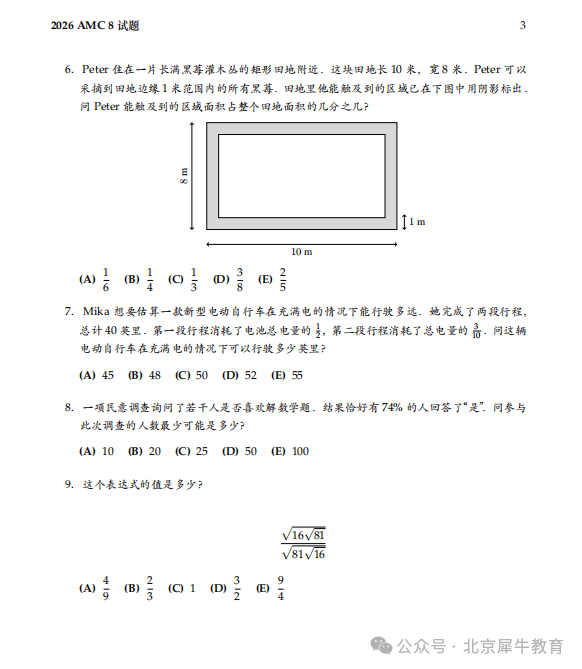 2026 AMC 8 试题 3

6. Peter 住在一片长满黑莓灌木丛的矩形田地附近．这块田地长 10 米，宽 8 米．Peter 可以采摘到田地边缘 1 米范围内的所有黑莓．田地里他能触及到的区域已在下图中用阴影标出．问 Peter 能触及到的区域面积占整个田地面积的几分之几？

8 m

1 m

10 m

(A) $\frac{1}{6}$ (B) $\frac{1}{4}$ (C) $\frac{1}{3}$ (D) $\frac{3}{8}$ (E) $\frac{2}{5}$

7. Mika 想要估算一款新型电动自行车在充满电的情况下能行驶多远．她完成了两段行程，总计 40 英里．第一段行程消耗了电池总电量的 $\frac{1}{2}$，第二段行程消耗了总电量的 $\frac{3}{10}$．问这辆电动自行车在充满电的情况下可以行驶多少英里？

(A) 45 (B) 48 (C) 50 (D) 52 (E) 55

8. 一项民意调查询问了若干人是否喜欢解数学题．结果恰好有 74% 的人回答了“是”．问参与此次调查的人数最少可能是多少？

(A) 10 (B) 20 (C) 25 (D) 50 (E) 100

9. 这个表达式的值是多少？

$\frac{\sqrt{16\sqrt{81}}}{\sqrt{81\sqrt{16}}}$

(A) $\frac{4}{9}$ (B) $\frac{2}{3}$ (C) 1 (D) $\frac{3}{2}$ (E) $\frac{9}{4}$

公众号 · 北京犀牛教育